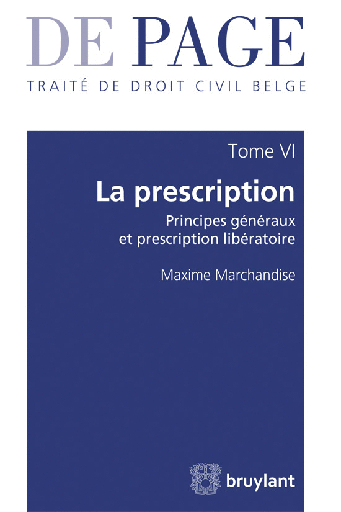 DE PAGE
TRAITÉ DE DROIT CIVIL BELGE

Tome VI

La prescription

Principes généraux et prescription libératoire

Maxime Marchandise

bruylant